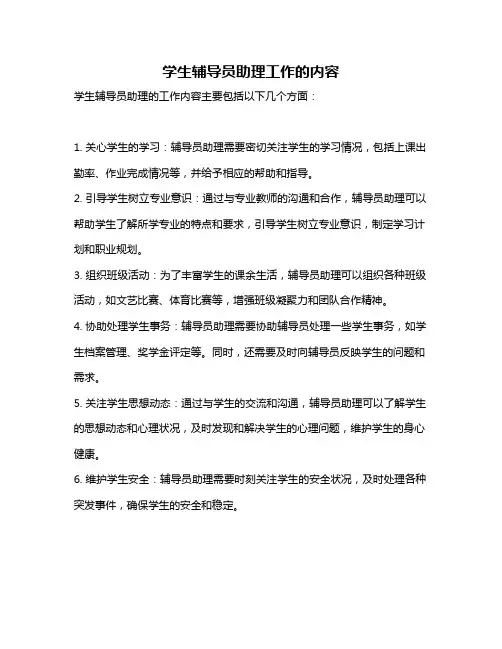 学生辅导员助理工作的内容

学生辅导员助理的工作内容主要包括以下几个方面：

1. 关心学生的学习：辅导员助理需要密切关注学生的学习情况，包括上课出勤率、作业完成情况等，并给予相应的帮助和指导。

2. 引导学生树立专业意识：通过与专业教师的沟通和合作，辅导员助理可以帮助学生了解所学专业的特点和要求，引导学生树立专业意识，制定学习计划和职业规划。

3. 组织班级活动：为了丰富学生的课余生活，辅导员助理可以组织各种班级活动，如文艺比赛、体育比赛等，增强班级凝聚力和团队合作精神。

4. 协助处理学生事务：辅导员助理需要协助辅导员处理一些学生事务，如学生档案管理、奖学金评定等。同时，还需要及时向辅导员反映学生的问题和需求。

5. 关注学生思想动态：通过与学生的交流和沟通，辅导员助理可以了解学生的思想动态和心理状况，及时发现和解决学生的心理问题，维护学生的身心健康。

6. 维护学生安全：辅导员助理需要时刻关注学生的安全状况，及时处理各种突发事件，确保学生的安全和稳定。